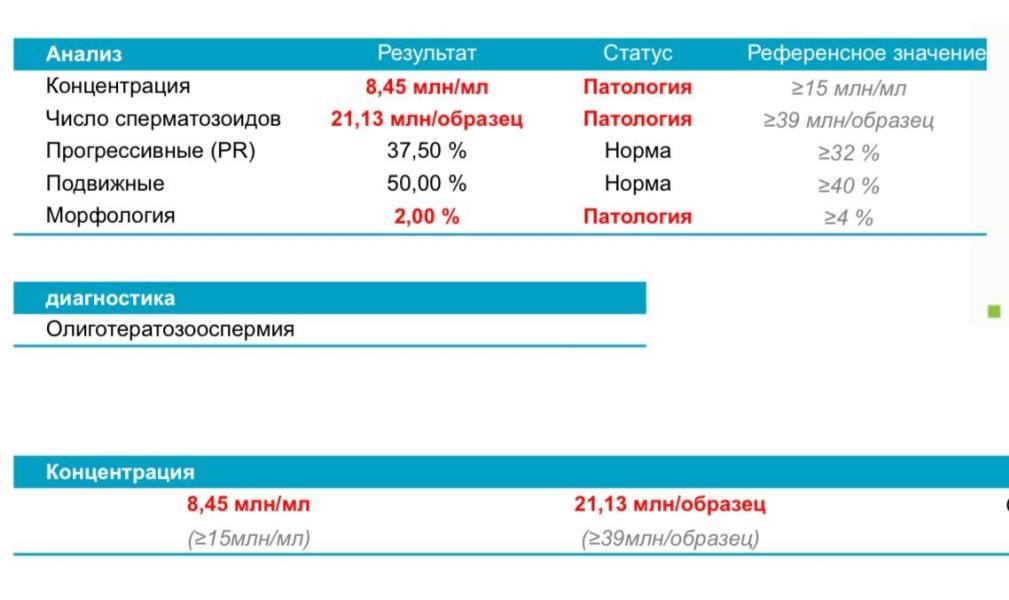 | Анализ | Результат | Статус | Референсное значение |
|---|---|---|---|
| Концентрация | 8,45 млн/мл | Патология | ≥15 млн/мл |
| Число сперматозоидов | 21,13 млн/образец | Патология | ≥39 млн/образец |
| Прогрессивные (PR) | 37,50 % | Норма | ≥32 % |
| Подвижные | 50,00 % | Норма | ≥40 % |
| Морфология | 2,00 % | Патология | ≥4 % |

| диагностика |
|---|
| Олиготератозооспермия |

| Концентрация | |
|---|---|
| 8,45 млн/мл | 21,13 млн/образец |
| (≥15млн/мл) | (≥39млн/образец) |